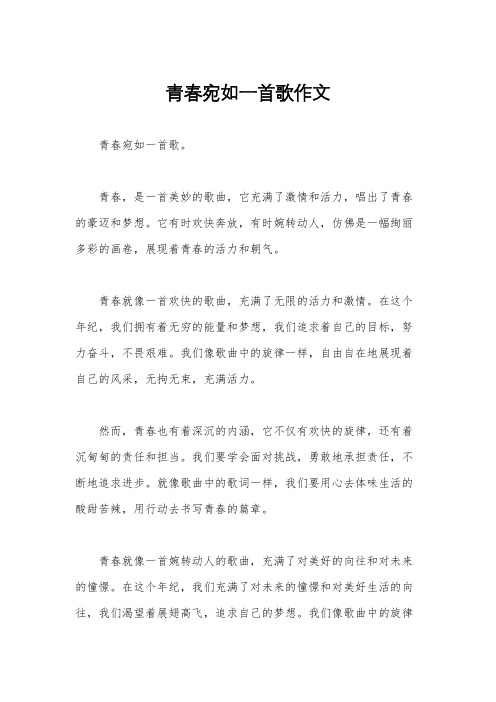 青春宛如一首歌作文

青春宛如一首歌。

青春，是一首美妙的歌曲，它充满了激情和活力，唱出了青春的豪迈和梦想。它有时欢快奔放，有时婉转动人，仿佛是一幅绚丽多彩的画卷，展现着青春的活力和朝气。

青春就像一首欢快的歌曲，充满了无限的活力和激情。在这个年纪，我们拥有着无穷的能量和梦想，我们追求着自己的目标，努力奋斗，不畏艰难。我们像歌曲中的旋律一样，自由自在地展现着自己的风采，无拘无束，充满活力。

然而，青春也有着深沉的内涵，它不仅有欢快的旋律，还有着沉甸甸的责任和担当。我们要学会面对挑战，勇敢地承担责任，不断地追求进步。就像歌曲中的歌词一样，我们要用心去体味生活的酸甜苦辣，用行动去书写青春的篇章。

青春就像一首婉转动人的歌曲，充满了对美好的向往和对未来的憧憬。在这个年纪，我们充满了对未来的憧憬和对美好生活的向往，我们渴望着展翅高飞，追求自己的梦想。我们像歌曲中的旋律